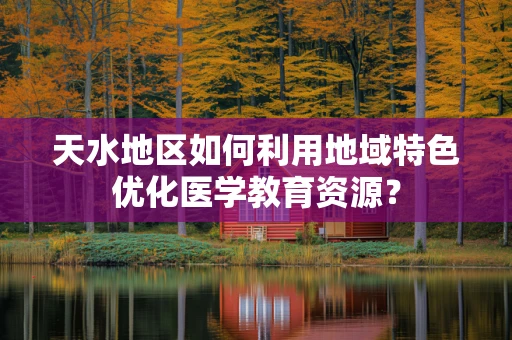 天水地区如何利用地域特色优化医学教育资源？